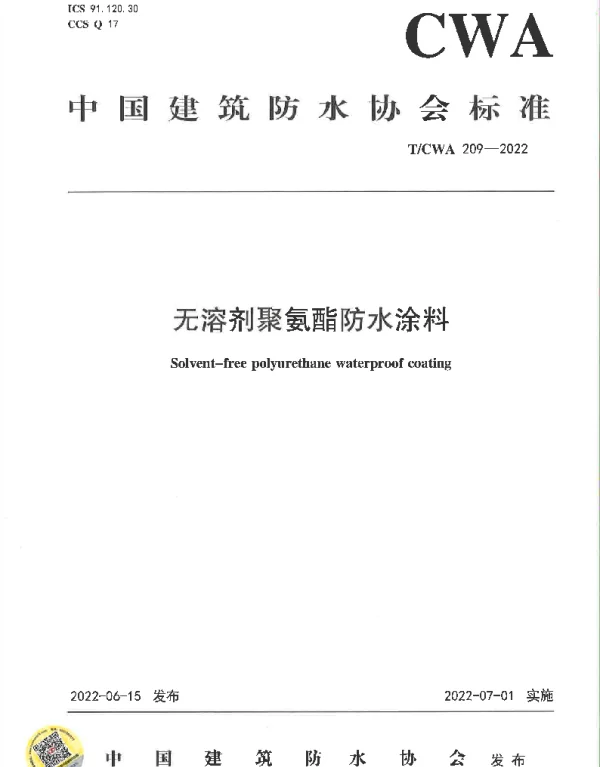 ICS 91.120.30
CCS Q 17

CWA

中国建筑防水协会标准

T/CWA 209—2022

无溶剂聚氨酯防水涂料

Solvent-free polyurethane waterproof coating

2022-06-15 发布

2022-07-01 实施

中国建筑防水协会 发布